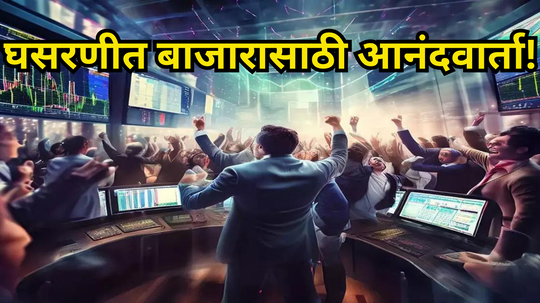 घसरणीत बाजारासाठी आनंदवार्ता!